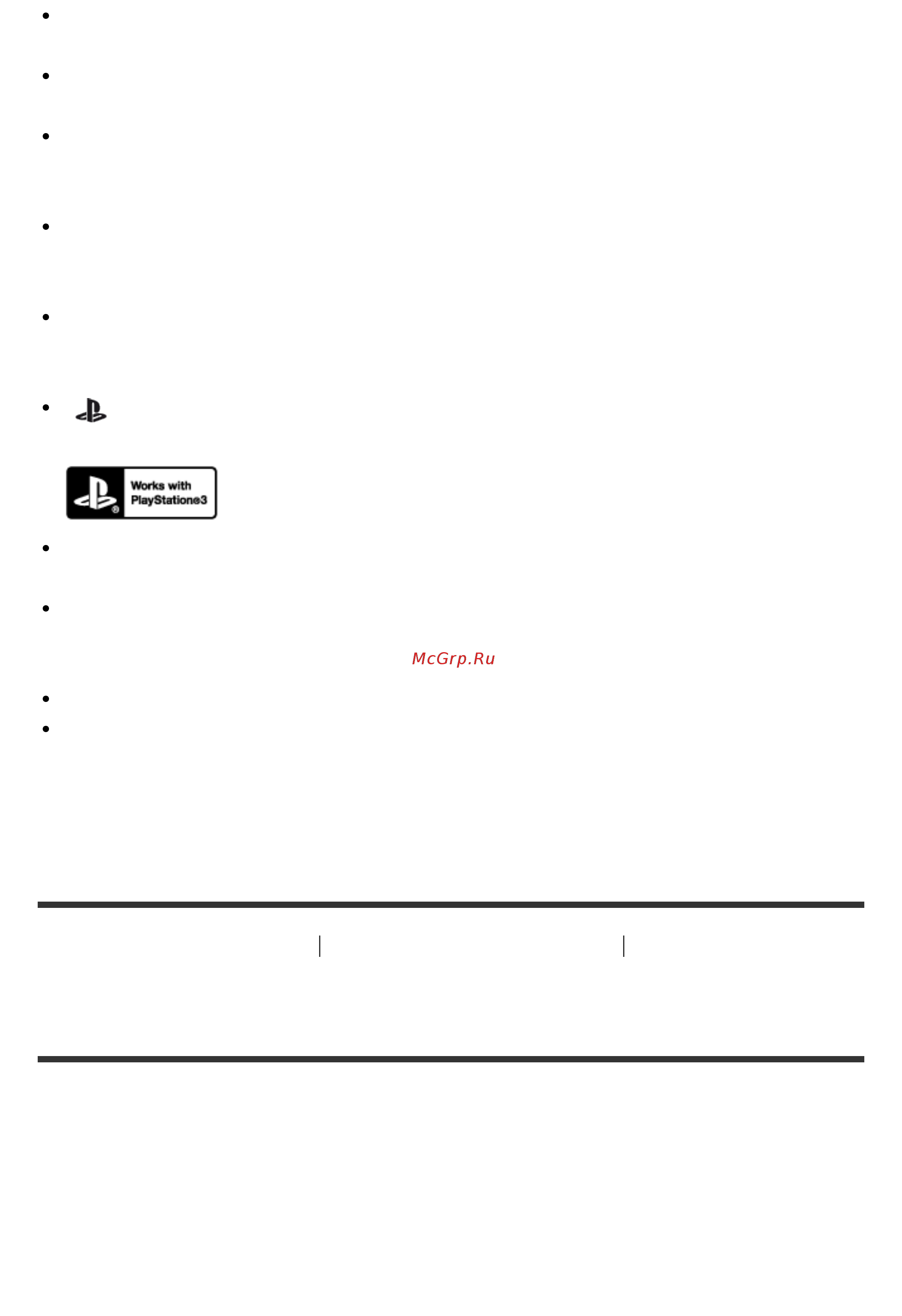 Works with PlayStation®3

McGrp.Ru